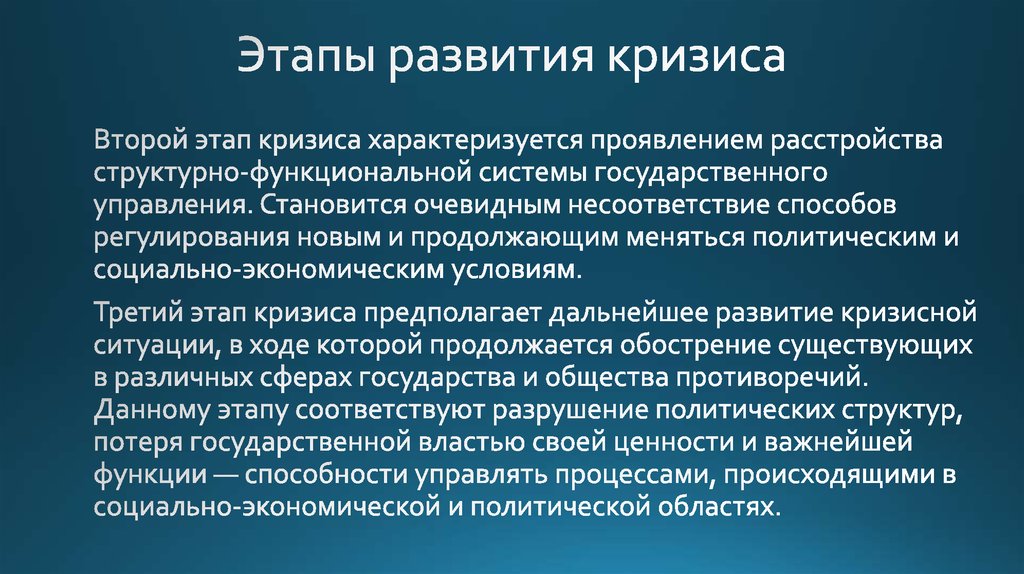 Этапы развития кризиса

Второй этап кризиса характеризуется проявлением расстройства структурно-функциональной системы государственного управления. Становится очевидным несоответствие способов регулирования новым и продолжающим меняться политическим и социально-экономическим условиям.

Третий этап кризиса предполагает дальнейшее развитие кризисной ситуации, в ходе которой продолжается обострение существующих в различных сферах государства и общества противоречий. Данному этапу соответствуют разрушение политических структур, потеря государственной властью своей ценности и важнейшей функции — способности управлять процессами, происходящими в социально-экономической и политической областях.